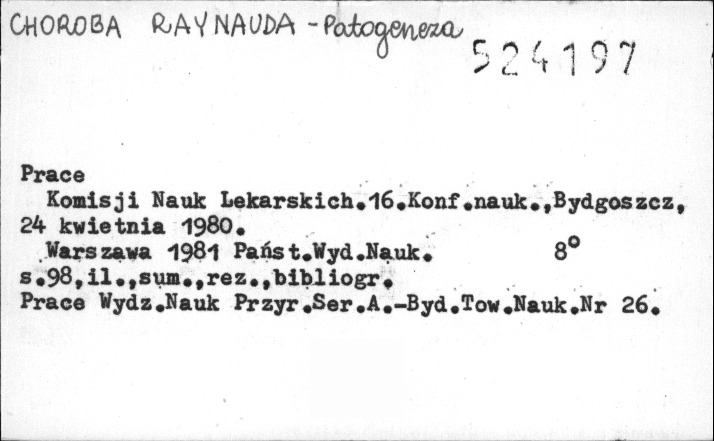 CHOROBA RAYNAUDA - Patogeneza

524197

Prace

Komisji Nauk Lekarskich.16.Konf.nauk.,Bydgoszcz, 24 kwietnia 1980.

Warszawa 1981 Państ.Wyd.Nauk. 8°
s.98,il.,sum.,rez.,bibliogr.
Prace Wydz.Nauk Przyr.Ser.A.-Byd.Tow.Nauk.Nr 26.